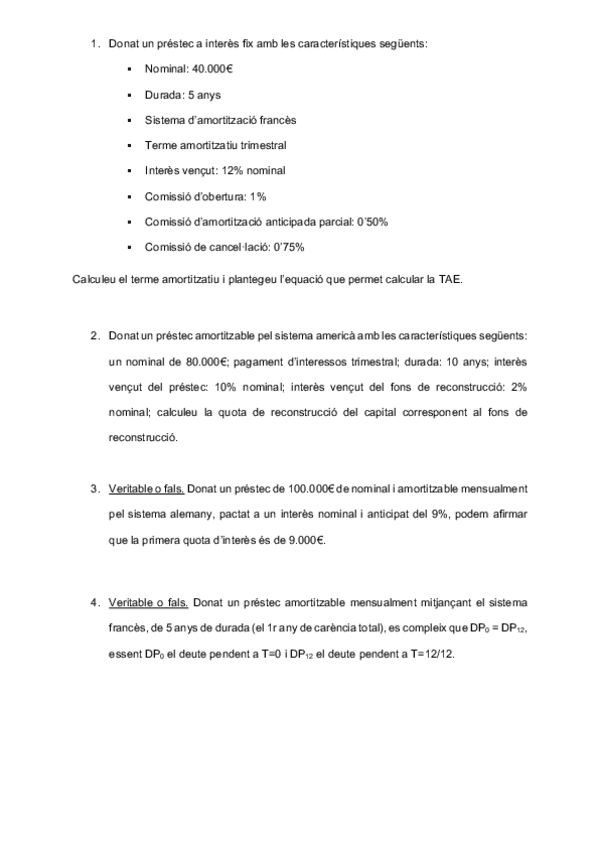 1. Donat un préstec a interès fix amb les característiques següents:

▪ Nominal: 40.000€

▪ Durada: 5 anys

▪ Sistema d'amortització francès

▪ Terme amortitzatiu trimestral

▪ Interès vençut: 12% nominal

▪ Comissió d'obertura: 1%

▪ Comissió d'amortització anticipada parcial: 0'50%

▪ Comissió de cancel·lació: 0'75%

Calculeu el terme amortitzatiu i plantegeu l'equació que permet calcular la TAE.

2. Donat un préstec amortitzable pel sistema americà amb les característiques següents: un nominal de 80.000€; pagament d'interessos trimestral; durada: 10 anys; interès vençut del préstec: 10% nominal; interès vençut del fons de reconstrucció: 2% nominal; calculeu la quota de reconstrucció del capital corresponent al fons de reconstrucció.

3. Veritable o fals. Donat un préstec de 100.000€ de nominal i amortitzable mensualment pel sistema alemany, pactat a un interès nominal i anticipat del 9%, podem afirmar que la primera quota d'interès és de 9.000€.

4. Veritable o fals. Donat un préstec amortitzable mensualment mitjançant el sistema francès, de 5 anys de durada (el 1r any de carència total), es compleix que $DP_0 = DP_{12}$, essent $DP_0$ el deute pendent a T=0 i $DP_{12}$ el deute pendent a T=12/12.